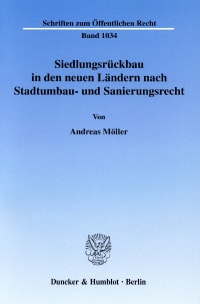 Schriften zum Öffentlichen Recht

Band 1034

Siedlungsrückbau in den neuen Ländern nach Stadtumbau- und Sanierungsrecht

Von

Andreas Möller

Duncker & Humblot · Berlin